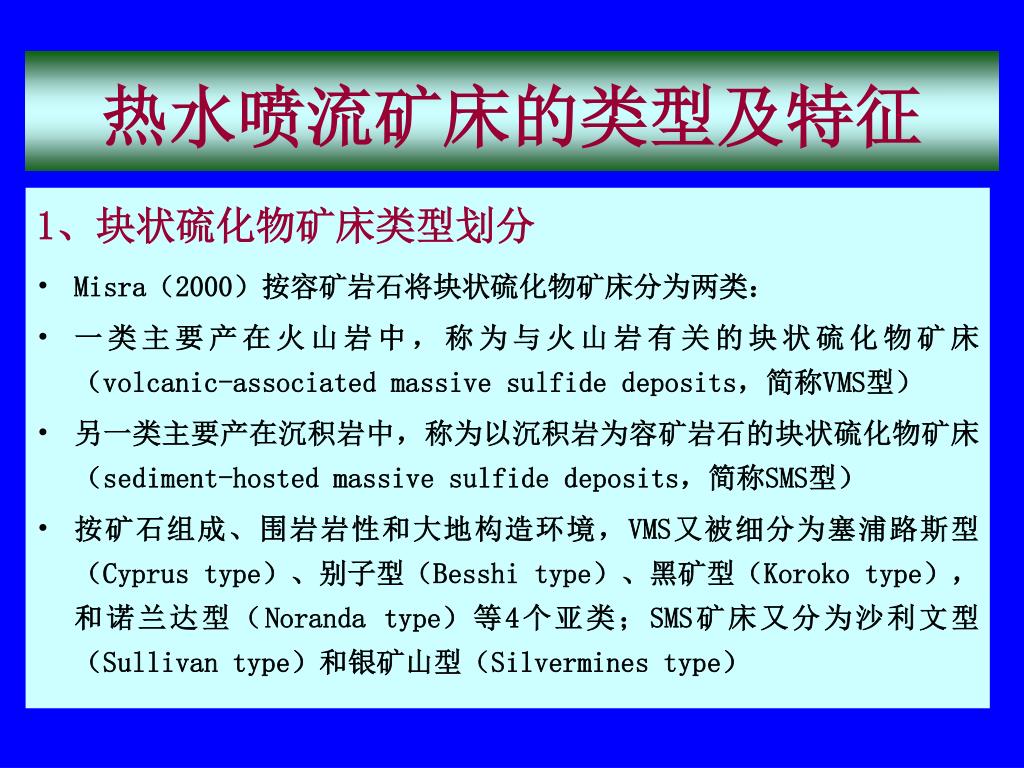 热水喷流矿床的类型及特征

1、块状硫化物矿床类型划分

• Misra（2000）按容矿岩石将块状硫化物矿床分为两类：

• 一类主要产在火山岩中，称为与火山岩有关的块状硫化物矿床（volcanic-associated massive sulfide deposits，简称VMS型）

• 另一类主要产在沉积岩中，称为以沉积岩为容矿岩石的块状硫化物矿床（sediment-hosted massive sulfide deposits，简称SMS型）

• 按矿石组成、围岩岩性和大地构造环境，VMS又被细分为塞浦路斯型（Cyprus type）、别子型（Besshi type）、黑矿型（Koroko type），和诺兰达型（Noranda type）等4个亚类；SMS矿床又分为沙利文型（Sullivan type）和银矿山型（Silvermines type）